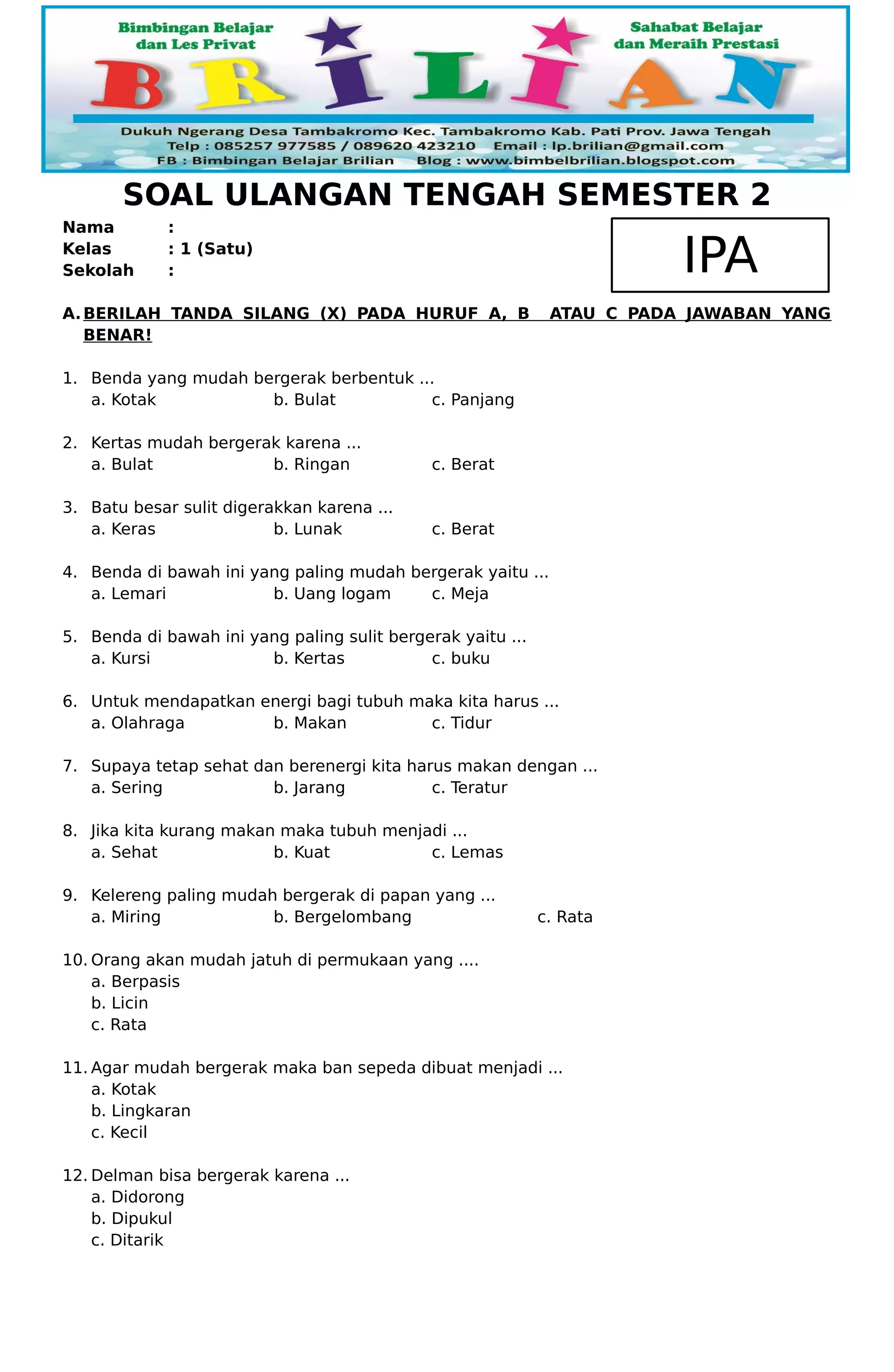 Bimbingan Belajar dan Les Privat

Sahabat Belajar dan Meraih Prestasi

BRILIAN

Dukuh Ngerang Desa Tambakromo Kec. Tambakromo Kab. Pati Prov. Jawa Tengah
Telp : 085257 977585 / 089620 423210 Email : lp.brilian@gmail.com
FB : Bimbingan Belajar Brilian Blog : www.bimbelbrilian.blogspot.com

SOAL ULANGAN TENGAH SEMESTER 2

Nama :
Kelas : 1 (Satu)
Sekolah :

IPA

A. BERILAH TANDA SILANG (X) PADA HURUF A, B ATAU C PADA JAWABAN YANG BENAR!

1. Benda yang mudah bergerak berbentuk ...
a. Kotak b. Bulat c. Panjang

2. Kertas mudah bergerak karena ...
a. Bulat b. Ringan c. Berat

3. Batu besar sulit digerakkan karena ...
a. Keras b. Lunak c. Berat

4. Benda di bawah ini yang paling mudah bergerak yaitu ...
a. Lemari b. Uang logam c. Meja

5. Benda di bawah ini yang paling sulit bergerak yaitu ...
a. Kursi b. Kertas c. buku

6. Untuk mendapatkan energi bagi tubuh maka kita harus ...
a. Olahraga b. Makan c. Tidur

7. Supaya tetap sehat dan berenergi kita harus makan dengan ...
a. Sering b. Jarang c. Teratur

8. Jika kita kurang makan maka tubuh menjadi ...
a. Sehat b. Kuat c. Lemas

9. Kelereng paling mudah bergerak di papan yang ...
a. Miring b. Bergelombang c. Rata

10. Orang akan mudah jatuh di permukaan yang ....
a. Berpasis
b. Licin
c. Rata

11. Agar mudah bergerak maka ban sepeda dibuat menjadi ...
a. Kotak
b. Lingkaran
c. Kecil

12. Delman bisa bergerak karena ...
a. Didorong
b. Dipukul
c. Ditarik